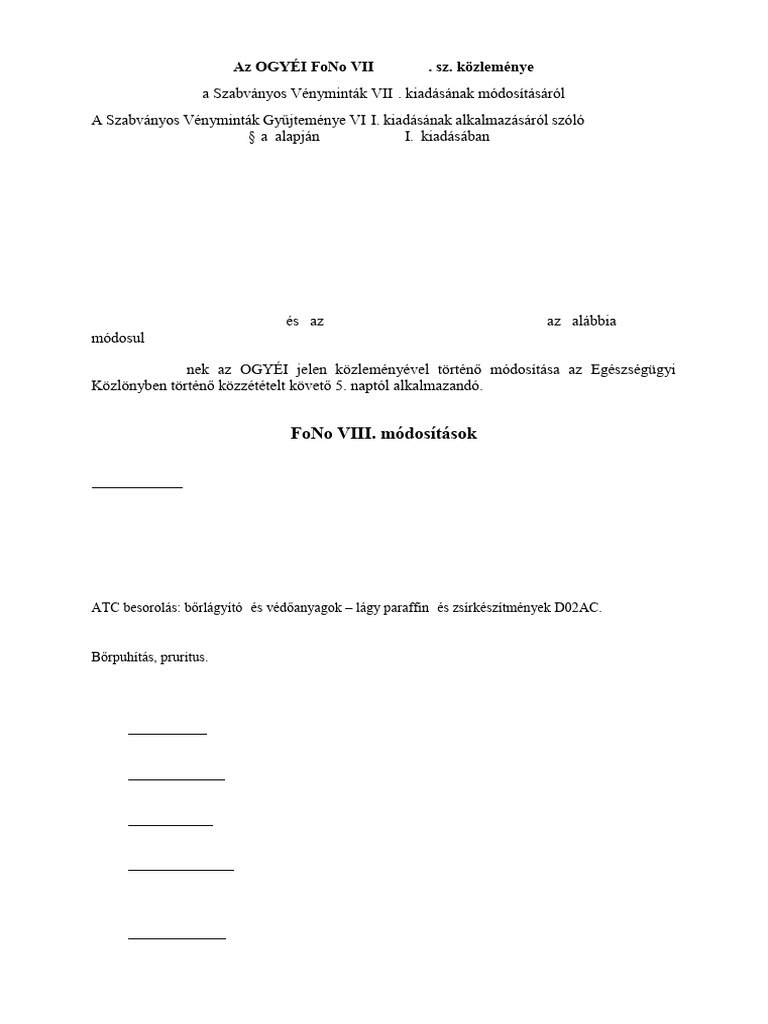 Az OGYÉI FoNo VII . sz. közleménye

a Szabványos Vényminták VII . kiadásának módosításáról

A Szabványos Vényminták Gyűjteménye VI I. kiadásának alkalmazásáról szóló § a alapján I. kiadásában

és az az alábbia módosul

nek az OGYÉI jelen közleményével történő módosítása az Egészségügyi Közlönyben történő közzétételt követő 5. naptól alkalmazandó.

FoNo VIII. módosítások

ATC besorolás: bőrlágyító és védőanyagok – lágy paraffin és zsírkészítmények D02AC.

Bőrpuhítás, pruritus.